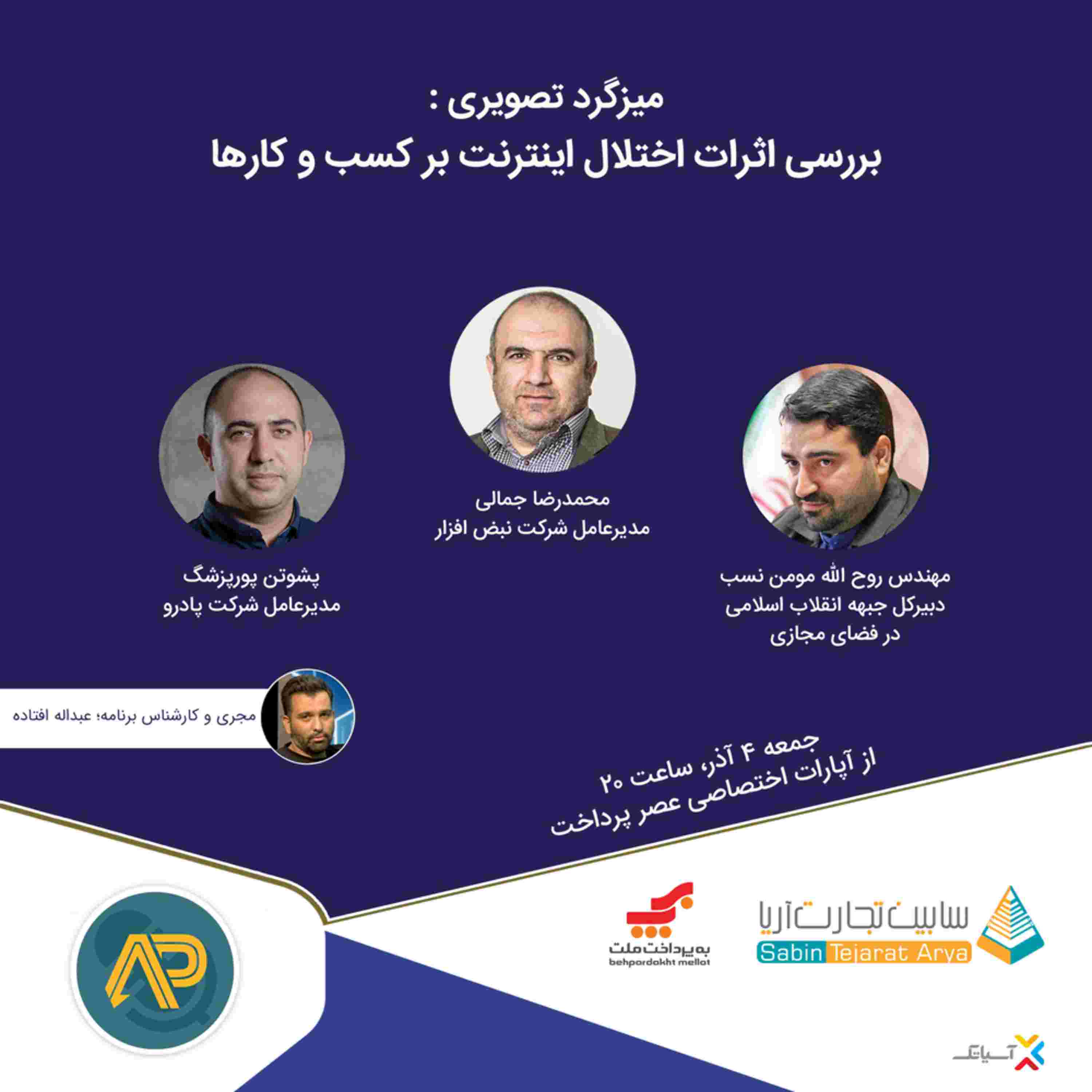 میزگرد تصویری :
بررسی اثرات اختلال اینترنت بر کسب و کارها

مهندس روح الله مومن نسب
دبیرکل جبهه انقلاب اسلامی
در فضای مجازی

محمدرضا جمالی
مدیرعامل شرکت نبض افزار

پشوتن پورپزشگ
مدیرعامل شرکت پادرو

مجری و کارشناس برنامه؛ عبداله افتاده

جمعه ۴ آذر، ساعت ۲۰
از آپارات اختصاصی عصر پرداخت

سابین تجارت آریا
Sabin Tejarat Arya

به پرداخت ملت
behpardakht mellat

AP

آسیاتک